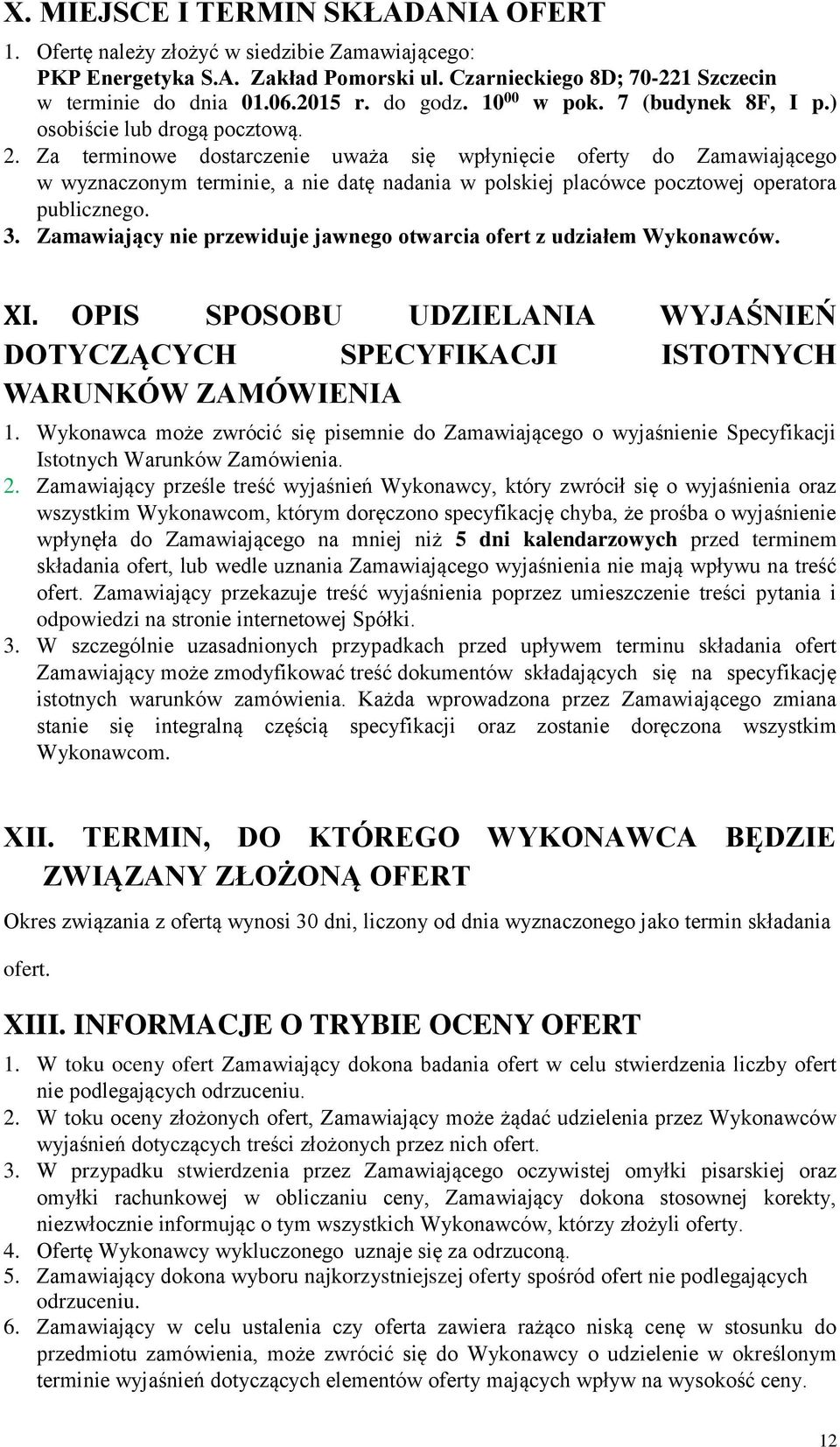 X. MIEJSCE I TERMIN SKŁADANIA OFERT

1. Ofertę należy złożyć w siedzibie Zamawiającego: PKP Energetyka S.A. Zakład Pomorski ul. Czarnieckiego 8D; 70-221 Szczecin w terminie do dnia 01.06.2015 r. do godz. $10^{00}$ w pok. 7 (budynek 8F, I p.) osobiście lub drogą pocztową.
2. Za terminowe dostarczenie uważa się wpłynięcie oferty do Zamawiającego w wyznaczonym terminie, a nie datę nadania w polskiej placówce pocztowej operatora publicznego.
3. Zamawiający nie przewiduje jawnego otwarcia ofert z udziałem Wykonawców.

XI. OPIS SPOSOBU UDZIELANIA WYJAŚNIEŃ DOTYCZĄCYCH SPECYFIKACJI ISTOTNYCH WARUNKÓW ZAMÓWIENIA

1. Wykonawca może zwrócić się pisemnie do Zamawiającego o wyjaśnienie Specyfikacji Istotnych Warunków Zamówienia.
2. Zamawiający prześle treść wyjaśnień Wykonawcy, który zwrócił się o wyjaśnienia oraz wszystkim Wykonawcom, którym doręczono specyfikację chyba, że prośba o wyjaśnienie wpłynęła do Zamawiającego na mniej niż 5 dni kalendarzowych przed terminem składania ofert, lub wedle uznania Zamawiającego wyjaśnienia nie mają wpływu na treść ofert. Zamawiający przekazuje treść wyjaśnienia poprzez umieszczenie treści pytania i odpowiedzi na stronie internetowej Spółki.
3. W szczególnie uzasadnionych przypadkach przed upływem terminu składania ofert Zamawiający może zmodyfikować treść dokumentów składających się na specyfikację istotnych warunków zamówienia. Każda wprowadzona przez Zamawiającego zmiana stanie się integralną częścią specyfikacji oraz zostanie doręczona wszystkim Wykonawcom.

XII. TERMIN, DO KTÓREGO WYKONAWCA BĘDZIE ZWIĄZANY ZŁOŻONĄ OFERT

Okres związania z ofertą wynosi 30 dni, liczony od dnia wyznaczonego jako termin składania ofert.

XIII. INFORMACJE O TRYBIE OCENY OFERT

1. W toku oceny ofert Zamawiający dokona badania ofert w celu stwierdzenia liczby ofert nie podlegających odrzuceniu.
2. W toku oceny złożonych ofert, Zamawiający może żądać udzielenia przez Wykonawców wyjaśnień dotyczących treści złożonych przez nich ofert.
3. W przypadku stwierdzenia przez Zamawiającego oczywistej omyłki pisarskiej oraz omyłki rachunkowej w obliczaniu ceny, Zamawiający dokona stosownej korekty, niezwłocznie informując o tym wszystkich Wykonawców, którzy złożyli oferty.
4. Ofertę Wykonawcy wykluczonego uznaje się za odrzuconą.
5. Zamawiający dokona wyboru najkorzystniejszej oferty spośród ofert nie podlegających odrzuceniu.
6. Zamawiający w celu ustalenia czy oferta zawiera rażąco niską cenę w stosunku do przedmiotu zamówienia, może zwrócić się do Wykonawcy o udzielenie w określonym terminie wyjaśnień dotyczących elementów oferty mających wpływ na wysokość ceny.

12